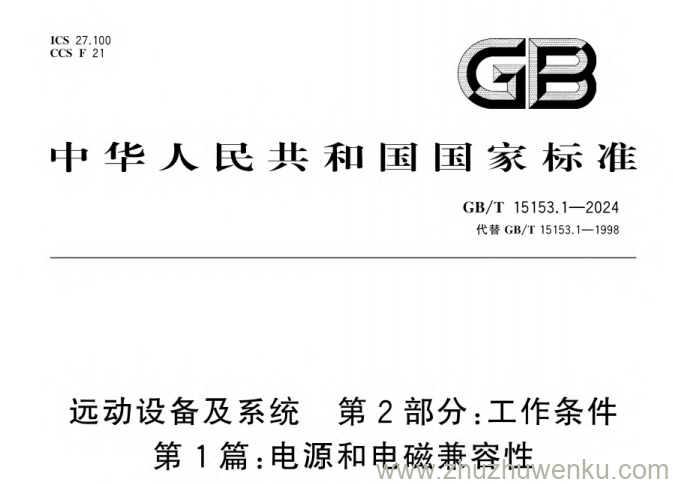 ICS 27.100
CCS F 21

GB

中华人民共和国国家标准

GB/T 15153.1—2024
代替 GB/T 15153.1—1998

远动设备及系统　第2部分:工作条件
第1篇:电源和电磁兼容性

www.zhuzhuwenku.com